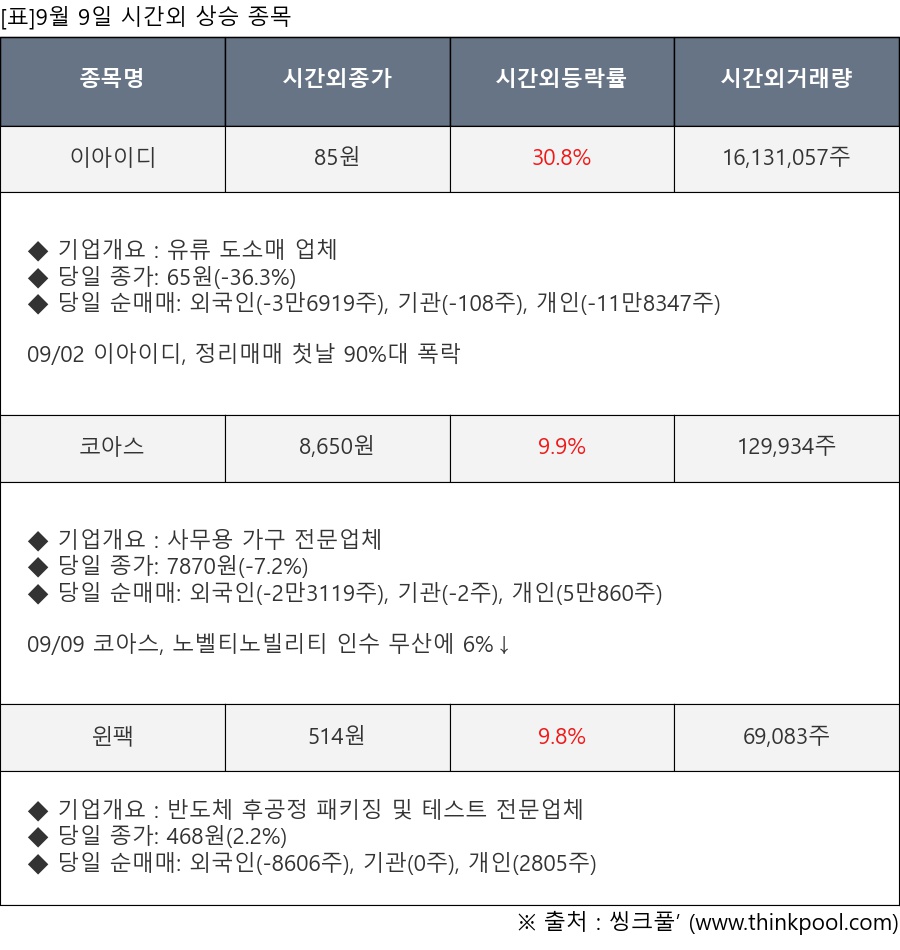 [표]9월 9일 시간외 상승 종목

| 종목명 | 시간외종가 | 시간외등락률 | 시간외거래량 |
|---|---|---|---|
| 이아이디 | 85원 | 30.8% | 16,131,057주 |

◆ 기업개요 : 유류 도소매 업체
◆ 당일 종가: 65원(-36.3%)
◆ 당일 순매매: 외국인(-3만6919주), 기관(-108주), 개인(-11만8347주)

09/02 이아이디, 정리매매 첫날 90%대 폭락

| 코아스 | 8,650원 | 9.9% | 129,934주 |
|---|---|---|---|

◆ 기업개요 : 사무용 가구 전문업체
◆ 당일 종가: 7870원(-7.2%)
◆ 당일 순매매: 외국인(-2만3119주), 기관(-2주), 개인(5만860주)

09/09 코아스, 노벨티노빌리티 인수 무산에 6%↓

| 윈팩 | 514원 | 9.8% | 69,083주 |
|---|---|---|---|

◆ 기업개요 : 반도체 후공정 패키징 및 테스트 전문업체
◆ 당일 종가: 468원(2.2%)
◆ 당일 순매매: 외국인(-8606주), 기관(0주), 개인(2805주)

※ 출처 : 씽크풀' (www.thinkpool.com)